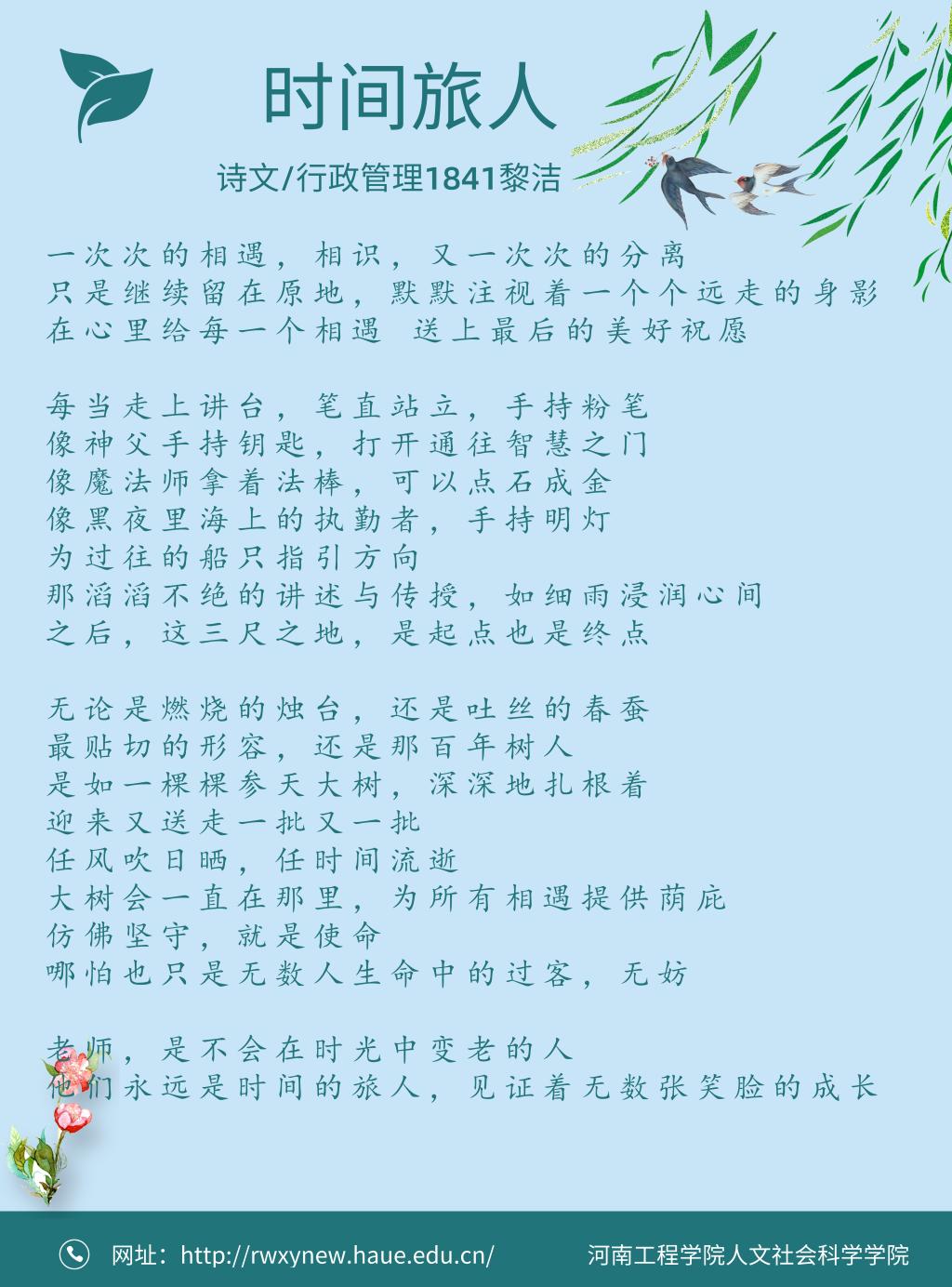 时间旅人

诗文/行政管理1841黎洁

一次次的相遇，相识，又一次次的分离
只是继续留在原地，默默注视着一个个远走的身影
在心里给每一个相遇 送上最后的美好祝愿

每当走上讲台，笔直站立，手持粉笔
像神父手持钥匙，打开通往智慧之门
像魔法师拿着法棒，可以点石成金
像黑夜里海上的执勤者，手持明灯
为过往的船只指引方向
那滔滔不绝的讲述与传授，如细雨浸润心间
之后，这三尺之地，是起点也是终点

无论是燃烧的烛台，还是吐丝的春蚕
最贴切的形容，还是那百年树人
是如一棵棵参天大树，深深地扎根着
迎来又送走一批又一批
任风吹日晒，任时间流逝
大树会一直在那里，为所有相遇提供荫庇
仿佛坚守，就是使命
哪怕也只是无数人生命中的过客，无妨

老师，是不会在时光中变老的人
他们永远是时间的旅人，见证着无数张笑脸的成长

网址：http://rwxynew.haue.edu.cn/
河南工程学院人文社会科学学院